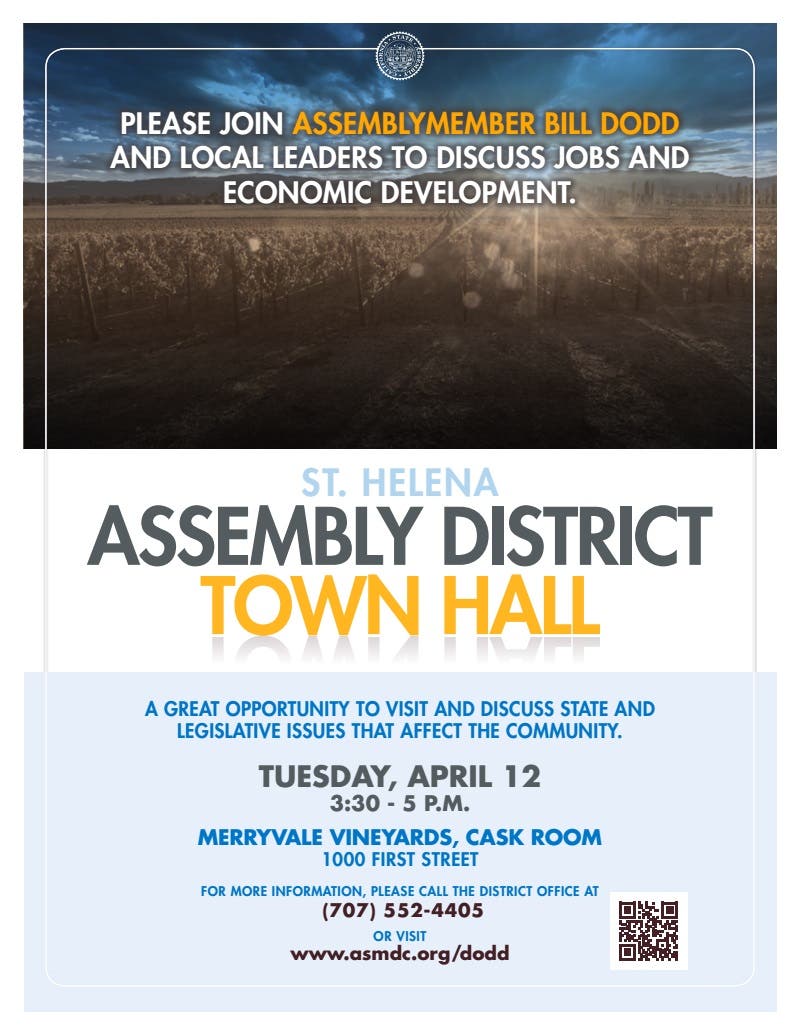 PLEASE JOIN ASSEMBLYMEMBER BILL DODD AND LOCAL LEADERS TO DISCUSS JOBS AND ECONOMIC DEVELOPMENT.

ST. HELENA
ASSEMBLY DISTRICT
TOWN HALL

A GREAT OPPORTUNITY TO VISIT AND DISCUSS STATE AND LEGISLATIVE ISSUES THAT AFFECT THE COMMUNITY.

TUESDAY, APRIL 12
3:30 - 5 P.M.

MERRYVALE VINEYARDS, CASK ROOM
1000 FIRST STREET

FOR MORE INFORMATION, PLEASE CALL THE DISTRICT OFFICE AT
(707) 552-4405
OR VISIT
www.asmdc.org/dodd